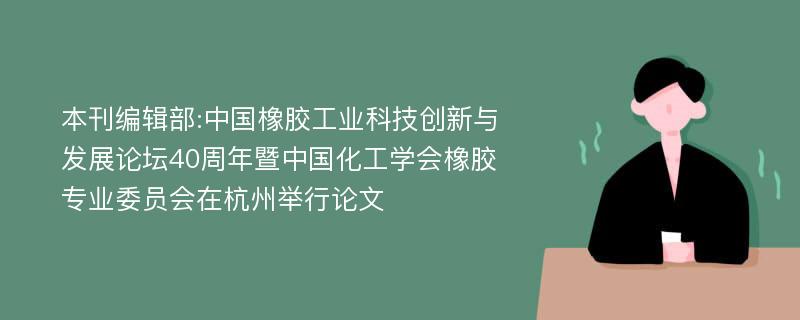 本刊编辑部:中国橡胶工业科技创新与发展论坛40周年暨中国化工学会橡胶专业委员会在杭州举行论文